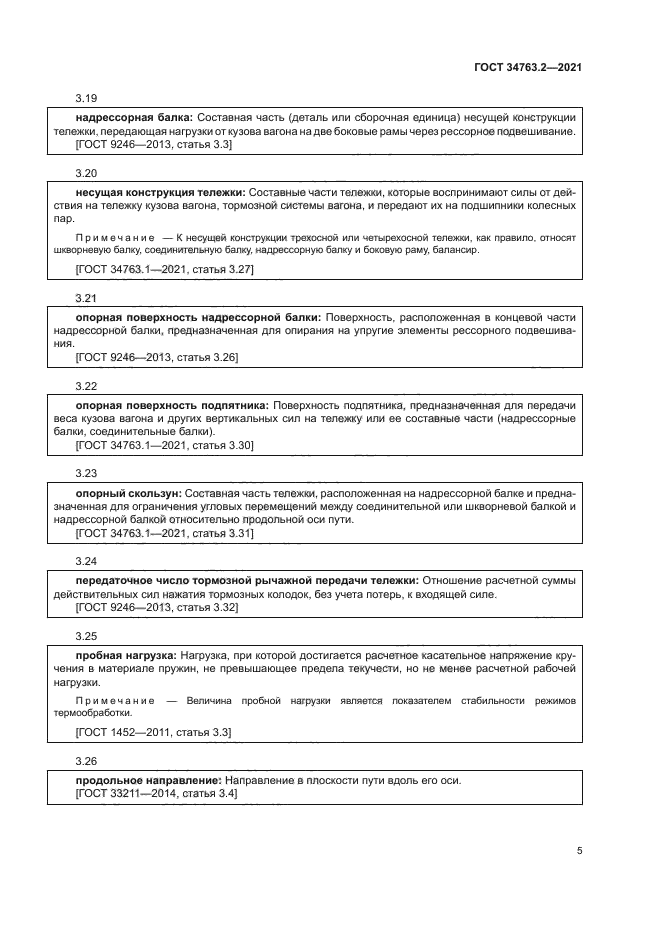 ГОСТ 34763.2—2021

3.19

надрессорная балка: Составная часть (деталь или сборочная единица) несущей конструкции тележки, передающая нагрузки от кузова вагона на две боковые рамы через рессорное подвешивание.
[ГОСТ 9246—2013, статья 3.3]

3.20

несущая конструкция тележки: Составные части тележки, которые воспринимают силы от действия на тележку кузова вагона, тормозной системы вагона, и передают их на подшипники колесных пар.

Примечание — К несущей конструкции трехосной или четырехосной тележки, как правило, относят шкворневую балку, соединительную балку, надрессорную балку и боковую раму, балансир.

[ГОСТ 34763.1—2021, статья 3.27]

3.21

опорная поверхность надрессорной балки: Поверхность, расположенная в концевой части надрессорной балки, предназначенная для опирания на упругие элементы рессорного подвешивания.
[ГОСТ 9246—2013, статья 3.26]

3.22

опорная поверхность подпятника: Поверхность подпятника, предназначенная для передачи веса кузова вагона и других вертикальных сил на тележку или ее составные части (надрессорные балки, соединительные балки).
[ГОСТ 34763.1—2021, статья 3.30]

3.23

опорный скользун: Составная часть тележки, расположенная на надрессорной балке и предназначенная для ограничения угловых перемещений между соединительной или шкворневой балкой и надрессорной балкой относительно продольной оси пути.
[ГОСТ 34763.1—2021, статья 3.31]

3.24

передаточное число тормозной рычажной передачи тележки: Отношение расчетной суммы действительных сил нажатия тормозных колодок, без учета потерь, к входящей силе.
[ГОСТ 9246—2013, статья 3.32]

3.25

пробная нагрузка: Нагрузка, при которой достигается расчетное касательное напряжение кручения в материале пружин, не превышающее предела текучести, но не менее расчетной рабочей нагрузки.

Примечание — Величина пробной нагрузки является показателем стабильности режимов термообработки.

[ГОСТ 1452—2011, статья 3.3]

3.26

продольное направление: Направление в плоскости пути вдоль его оси.
[ГОСТ 33211—2014, статья 3.4]

5